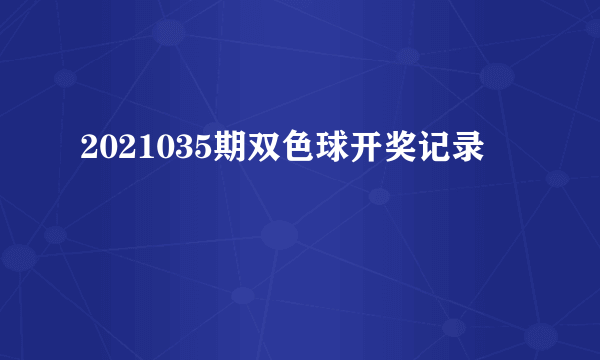 2021035期双色球开奖记录